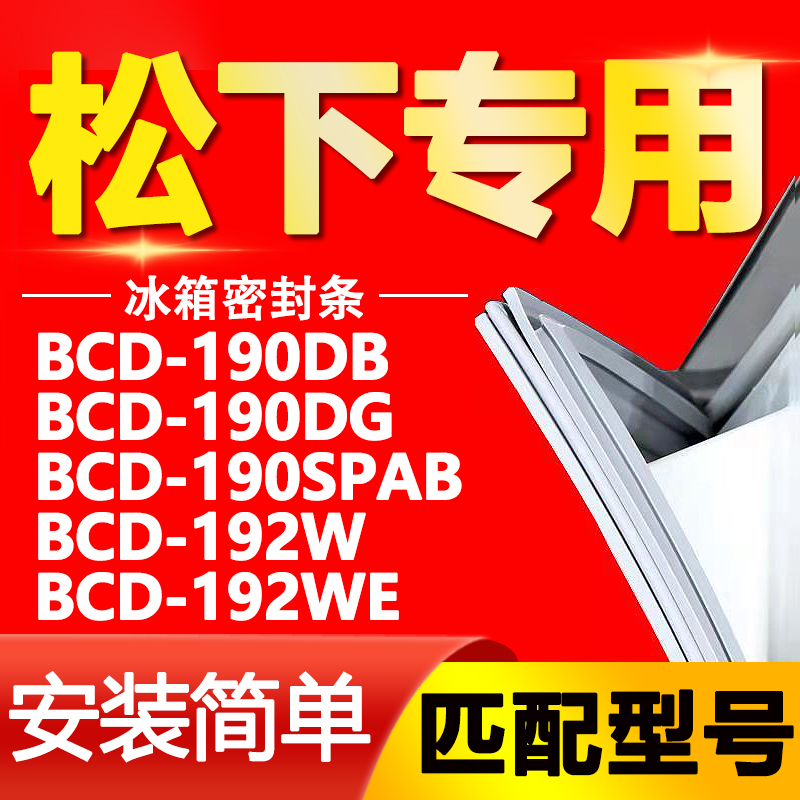 松下专用

冰箱密封条

BCD-190DB
BCD-190DG
BCD-190SPAB
BCD-192W
BCD-192WE

安装简单

匹配型号